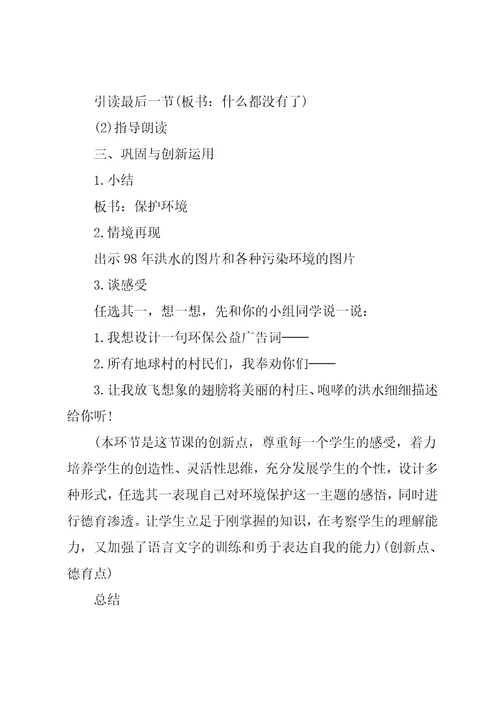 引读最后一节(板书：什么都没有了)

(2)指导朗读

三、巩固与创新运用

1.小结

板书：保护环境

2.情境再现

出示98年洪水的图片和各种污染环境的图片

3.谈感受

任选其一，想一想，先和你的小组同学说一说：

1.我想设计一句环保公益广告词——

2.所有地球村的村民们，我奉劝你们——

3.让我放飞想象的翅膀将美丽的村庄、咆哮的洪水细细描述给你听！

(本环节是这节课的创新点，尊重每一个学生的感受，着力培养学生的创造性、灵活性思维，充分发展学生的个性，设计多种形式，任选其一表现自己对环境保护这一主题的感悟，同时进行德育渗透。让学生立足于刚掌握的知识，在考察学生的理解能力，又加强了语言文字的训练和勇于表达自我的能力)(创新点、德育点)

总结